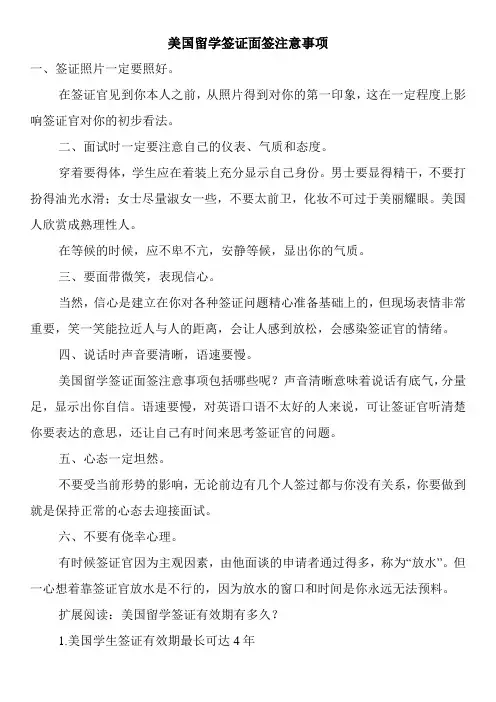 美国留学签证面签注意事项

一、签证照片一定要照好。

在签证官见到你本人之前，从照片得到对你的第一印象，这在一定程度上影响签证官对你的初步看法。

二、面试时一定要注意自己的仪表、气质和态度。

穿着要得体，学生应在着装上充分显示自己身份。男士要显得精干，不要打扮得油光水滑；女士尽量淑女一些，不要太前卫，化妆不可过于美丽耀眼。美国人欣赏成熟理性人。

在等候的时候，应不卑不亢，安静等候，显出你的气质。

三、要面带微笑，表现信心。

当然，信心是建立在你对各种签证问题精心准备基础上的，但现场表情非常重要，笑一笑能拉近人与人的距离，会让人感到放松，会感染签证官的情绪。

四、说话时声音要清晰，语速要慢。

美国留学签证面签注意事项包括哪些呢？声音清晰意味着说话有底气，分量足，显示出你自信。语速要慢，对英语口语不太好的人来说，可让签证官听清楚你要表达的意思，还让自己有时间来思考签证官的问题。

五、心态一定坦然。

不要受当前形势的影响，无论前边有几个人签过都与你没有关系，你要做到就是保持正常的心态去迎接面试。

六、不要有侥幸心理。

有时候签证官因为主观因素，由他面谈的申请者通过得多，称为“放水”。但一心想着靠签证官放水是不行的，因为放水的窗口和时间是你永远无法预料。

扩展阅读：美国留学签证有效期有多久？

1.美国学生签证有效期最长可达 4 年